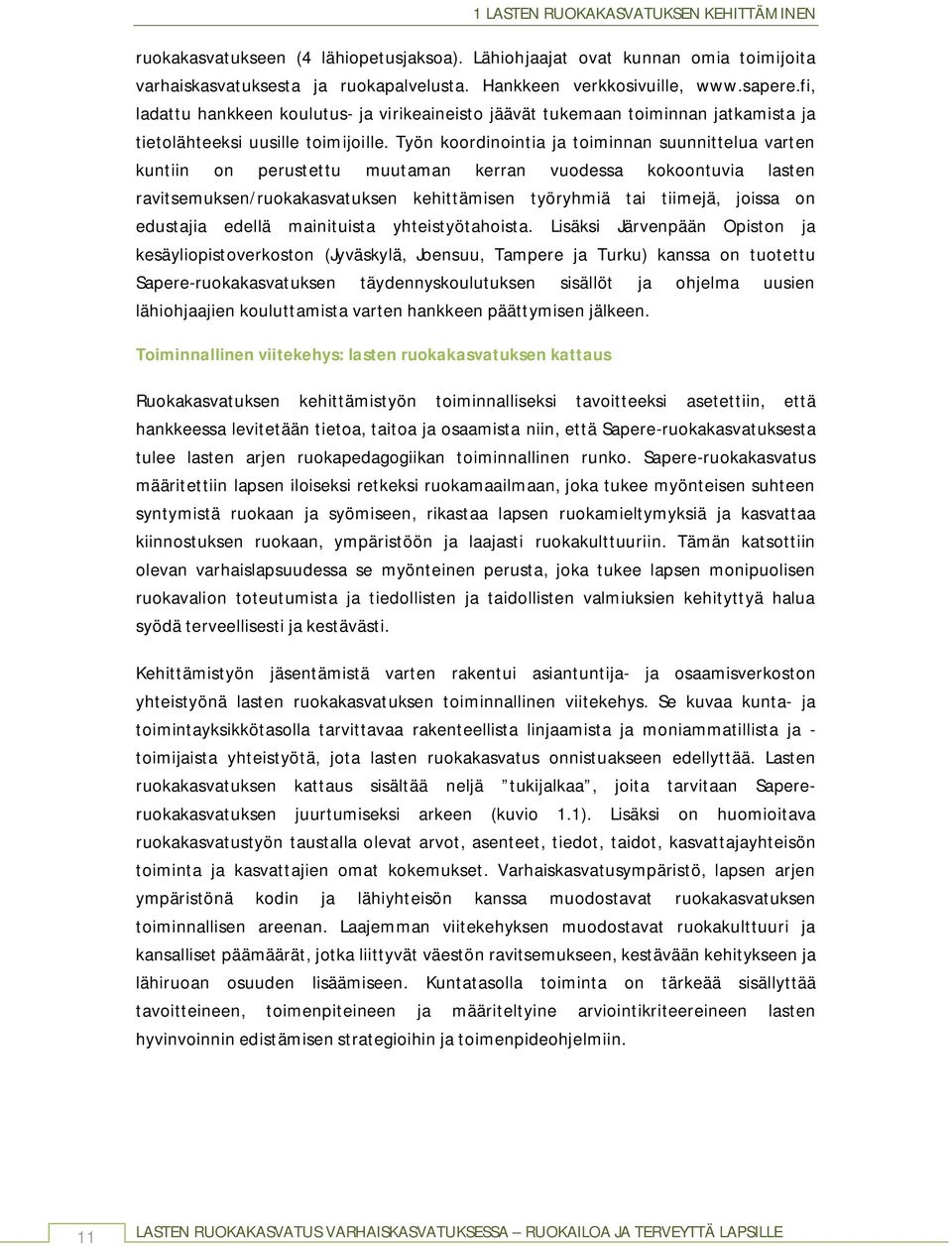 1 LASTEN RUOKAKASVATUKSEN KEHITTÄMINEN

ruokakasvatukseen (4 lähiopetusjaksoa). Lähiohjaajat ovat kunnan omia toimijoita varhaiskasvatuksesta ja ruokapalvelusta. Hankkeen verkkosivuille, www.sapere.fi, ladattu hankkeen koulutus- ja virikeaineisto jäävät tukemaan toiminnan jatkamista ja tietolähteeksi uusille toimijoille. Työn koordinointia ja toiminnan suunnittelua varten kuntiin on perustettu muutaman kerran vuodessa kokoontuvia lasten ravitsemuksen/ruokakasvatuksen kehittämisen työryhmiä tai tiimejä, joissa on edustajia edellä mainituista yhteistyötahoista. Lisäksi Järvenpään Opiston ja kesäyliopistoverkoston (Jyväskylä, Joensuu, Tampere ja Turku) kanssa on tuotettu Sapere-ruokakasvatuksen täydennyskoulutuksen sisällöt ja ohjelma uusien lähiohjaajien kouluttamista varten hankkeen päättymisen jälkeen.

Toiminnallinen viitekehys: lasten ruokakasvatuksen kattaus

Ruokakasvatuksen kehittämistyön toiminnalliseksi tavoitteeksi asetettiin, että hankkeessa levitetään tietoa, taitoa ja osaamista niin, että Sapere-ruokakasvatuksesta tulee lasten arjen ruokapedagogiikan toiminnallinen runko. Sapere-ruokakasvatus määritettiin lapsen iloiseksi retkeksi ruokamaailmaan, joka tukee myönteisen suhteen syntymistä ruokaan ja syömiseen, rikastaa lapsen ruokamieltymyksiä ja kasvattaa kiinnostuksen ruokaan, ympäristöön ja laajasti ruokakulttuuriin. Tämän katsottiin olevan varhaislapsuudessa se myönteinen perusta, joka tukee lapsen monipuolisen ruokavalion toteutumista ja tiedollisten ja taidollisten valmiuksien kehityttyä halua syödä terveellisesti ja kestävästi.

Kehittämistyön jäsentämistä varten rakentui asiantuntija- ja osaamisverkoston yhteistyönä lasten ruokakasvatuksen toiminnallinen viitekehys. Se kuvaa kunta- ja toimintayksikkötasolla tarvittavaa rakenteellista linjaamista ja moniammatillista ja -toimijaista yhteistyötä, jota lasten ruokakasvatus onnistuakseen edellyttää. Lasten ruokakasvatuksen kattaus sisältää neljä ”tukijalkaa”, joita tarvitaan Sapere-ruokakasvatuksen juurtumiseksi arkeen (kuvio 1.1). Lisäksi on huomioitava ruokakasvatustyön taustalla olevat arvot, asenteet, tiedot, taidot, kasvattajayhteisön toiminta ja kasvattajien omat kokemukset. Varhaiskasvatusympäristö, lapsen arjen ympäristönä kodin ja lähiyhteisön kanssa muodostavat ruokakasvatuksen toiminnallisen areenan. Laajemman viitekehyksen muodostavat ruokakulttuuri ja kansalliset päämäärät, jotka liittyvät väestön ravitsemukseen, kestävään kehitykseen ja lähiruoan osuuden lisäämiseen. Kuntatasolla toiminta on tärkeää sisällyttää tavoitteineen, toimenpiteineen ja määriteltyine arviointikriteereineen lasten hyvinvoinnin edistämisen strategioihin ja toimenpideohjelmiin.

11 LASTEN RUOKAKASVATUS VARHAISKASVATUKSESSA – RUOKAILOA JA TERVEYTTÄ LAPSILLE